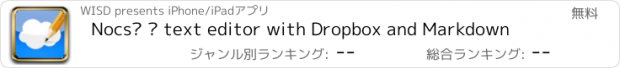 WISD presents iPhone/iPadアプリ

無料

Nocs? ? text editor with Dropbox and Markdown

ジャンル別ランキング: --

総合ランキング: --